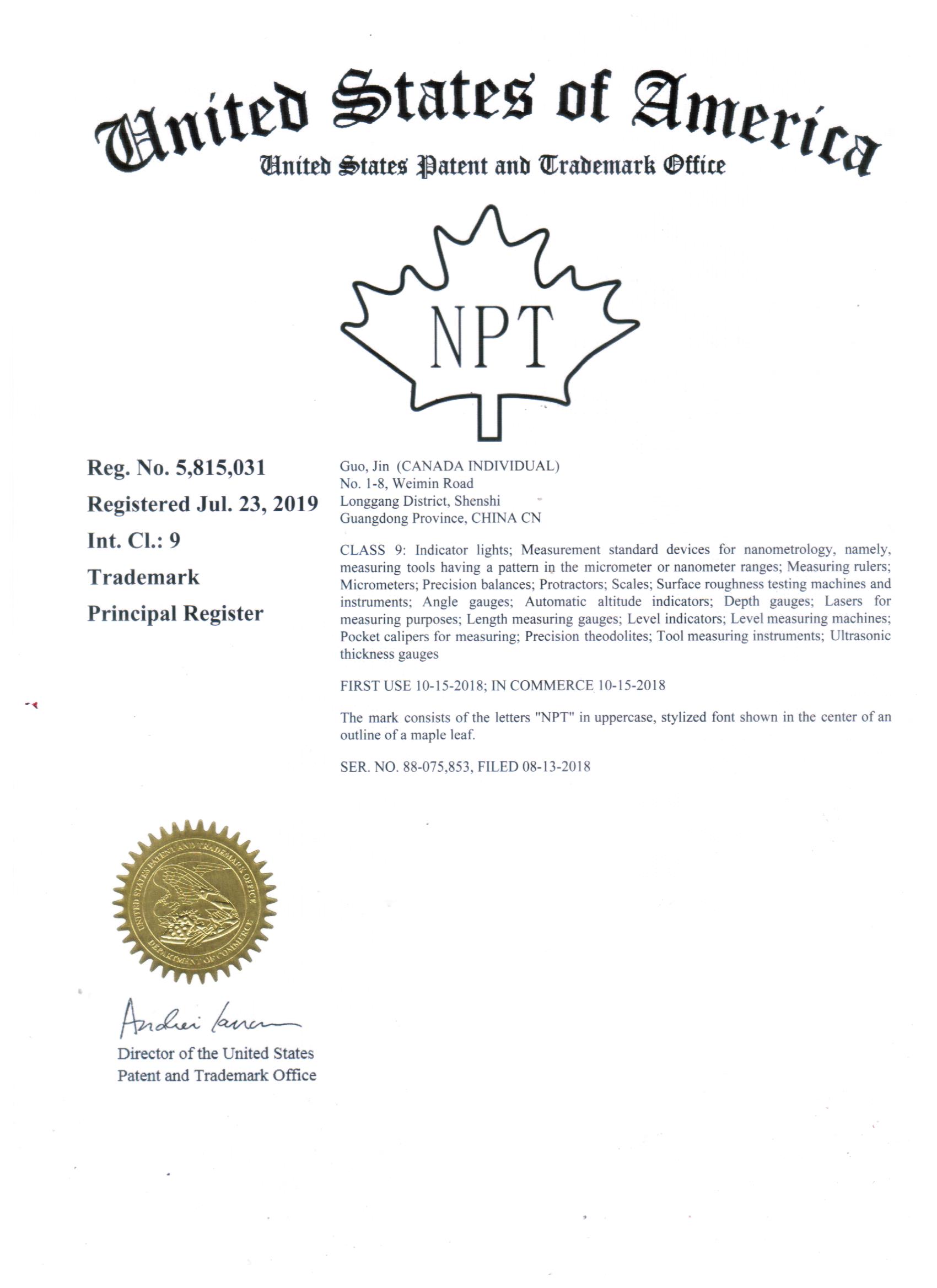 United States of America
United States Patent and Trademark Office

NPT

Reg. No. 5,815,031
Registered Jul. 23, 2019
Int. Cl.: 9
Trademark
Principal Register

Guo, Jin (CANADA INDIVIDUAL)
No. 1-8, Weimin Road
Longgang District, Shenshi
Guangdong Province, CHINA CN

CLASS 9: Indicator lights; Measurement standard devices for nanometrology, namely, measuring tools having a pattern in the micrometer or nanometer ranges; Measuring rulers; Micrometers; Precision balances; Protractors; Scales; Surface roughness testing machines and instruments; Angle gauges; Automatic altitude indicators; Depth gauges; Lasers for measuring purposes; Length measuring gauges; Level indicators; Level measuring machines; Pocket calipers for measuring; Precision theodolites; Tool measuring instruments; Ultrasonic thickness gauges

FIRST USE 10-15-2018; IN COMMERCE 10-15-2018

The mark consists of the letters "NPT" in uppercase, stylized font shown in the center of an outline of a maple leaf.

SER. NO. 88-075,853, FILED 08-13-2018

UNITED STATES PATENT AND TRADEMARK OFFICE
DEPARTMENT OF COMMERCE

Andrei Iancu
Director of the United States
Patent and Trademark Office